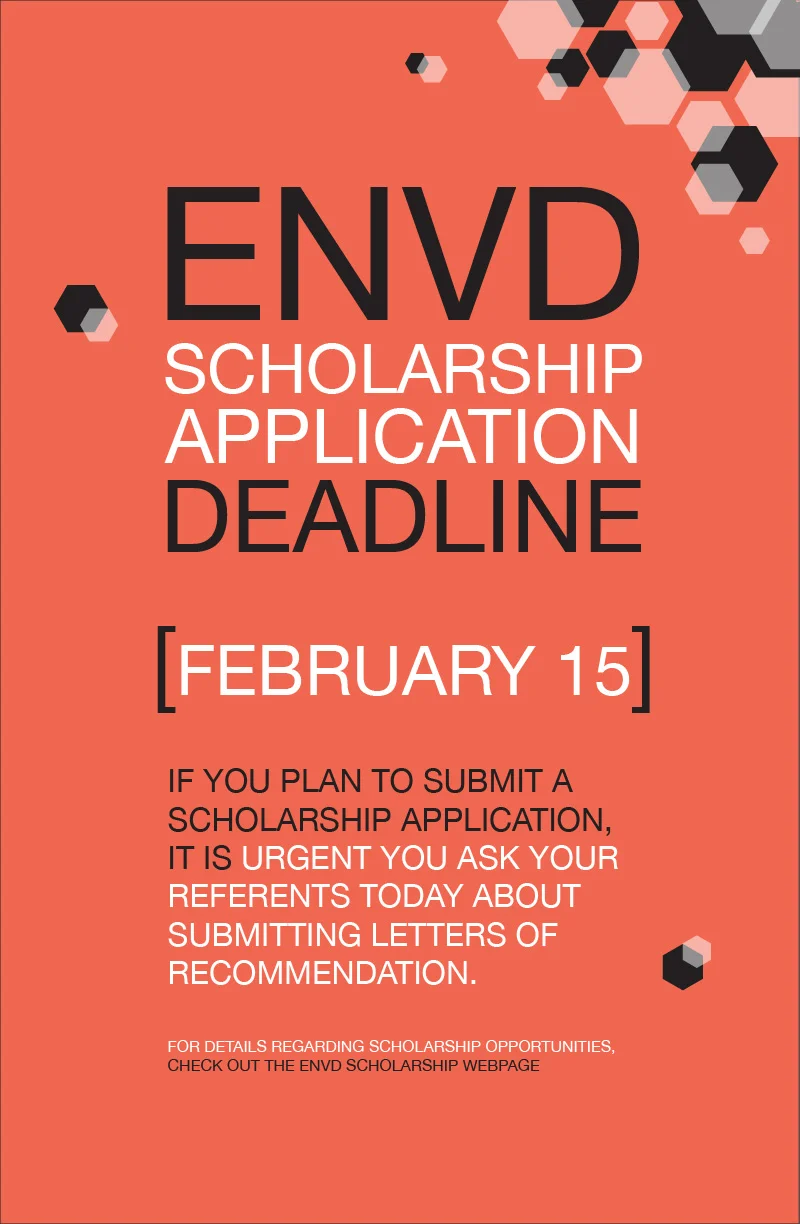 ENVD
SCHOLARSHIP
APPLICATION
DEADLINE

[FEBRUARY 15]

IF YOU PLAN TO SUBMIT A SCHOLARSHIP APPLICATION, IT IS URGENT YOU ASK YOUR REFERENTS TODAY ABOUT SUBMITTING LETTERS OF RECOMMENDATION.

FOR DETAILS REGARDING SCHOLARSHIP OPPORTUNITIES, CHECK OUT THE ENVD SCHOLARSHIP WEBPAGE